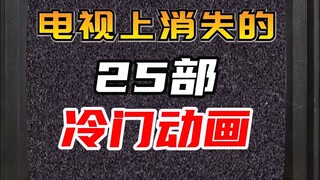 电视上消失的

25部

冷门动画